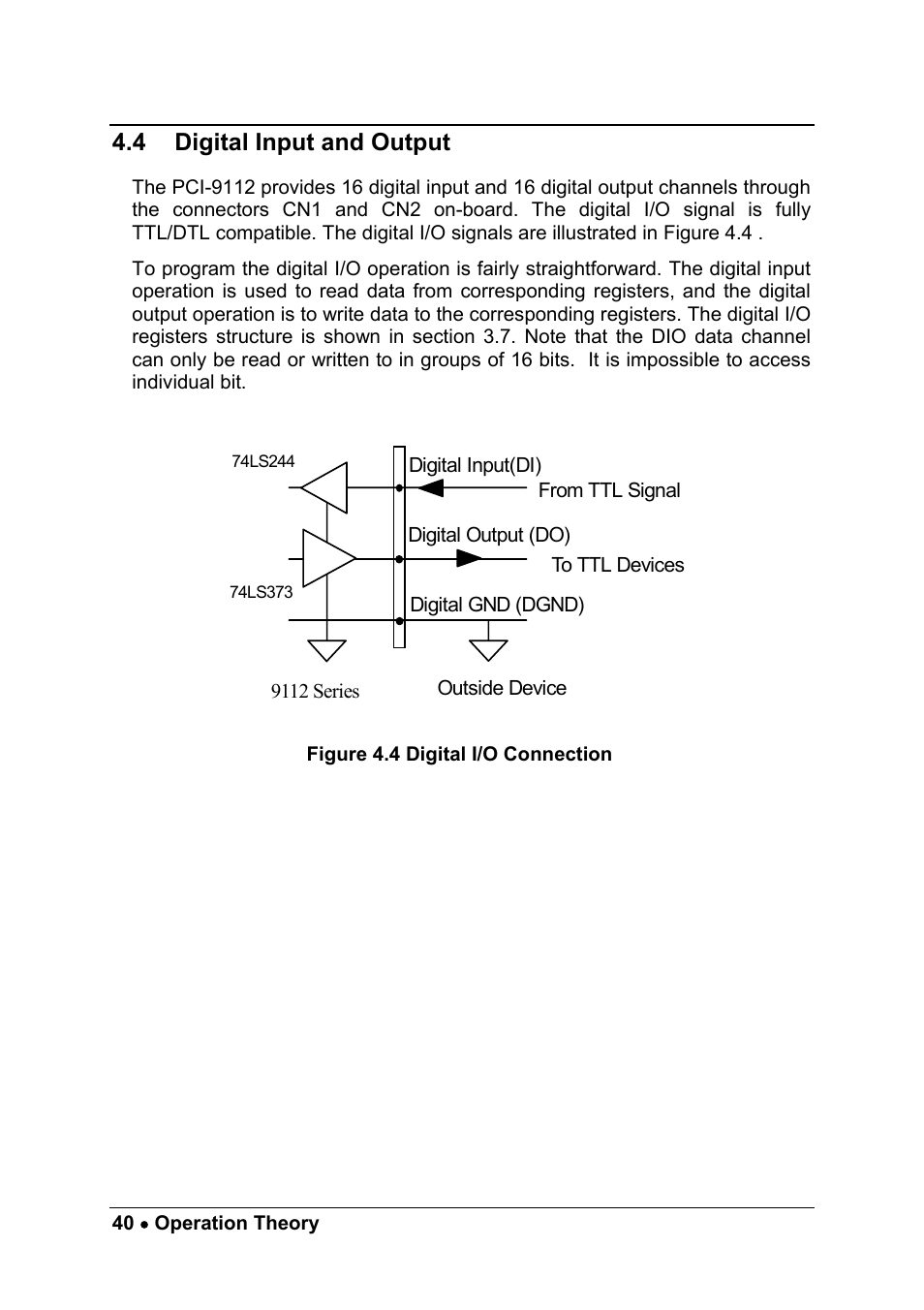 4.4 Digital Input and Output

The PCI-9112 provides 16 digital input and 16 digital output channels through the connectors CN1 and CN2 on-board. The digital I/O signal is fully TTL/DTL compatible. The digital I/O signals are illustrated in Figure 4.4 .

To program the digital I/O operation is fairly straightforward. The digital input operation is used to read data from corresponding registers, and the digital output operation is to write data to the corresponding registers. The digital I/O registers structure is shown in section 3.7. Note that the DIO data channel can only be read or written to in groups of 16 bits. It is impossible to access individual bit.

74LS244
Digital Input(DI)
From TTL Signal
Digital Output (DO)
To TTL Devices
74LS373
Digital GND (DGND)
9112 Series
Outside Device

Figure 4.4 Digital I/O Connection

40 • Operation Theory